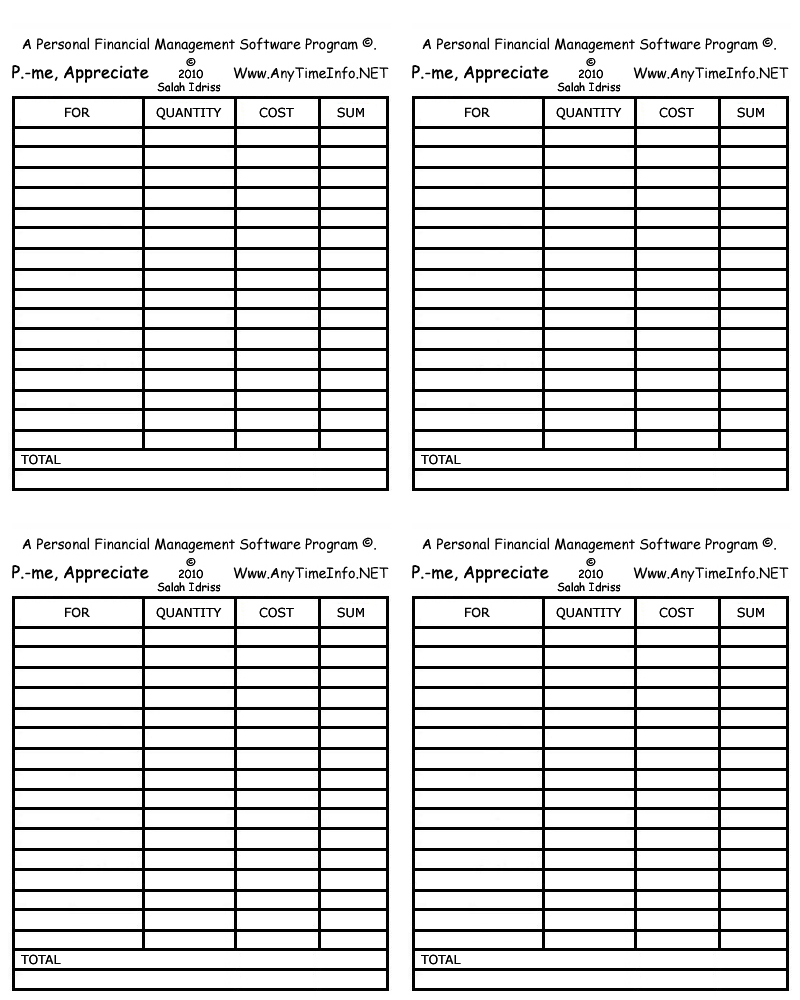 A Personal Financial Management Software Program ©.

P.-me, Appreciate © 2010 Salah Idriss Www.AnyTimeInfo.NET

| FOR | QUANTITY | COST | SUM |
|---|---|---|---|
| | | | |
| | | | |
| | | | |
| | | | |
| | | | |
| | | | |
| | | | |
| | | | |
| | | | |
| | | | |
| | | | |
| | | | |
| | | | |
| | | | |
| | | | |
| | | | |
| TOTAL | | | |
| | | | |

A Personal Financial Management Software Program ©.

P.-me, Appreciate © 2010 Salah Idriss Www.AnyTimeInfo.NET

| FOR | QUANTITY | COST | SUM |
|---|---|---|---|
| | | | |
| | | | |
| | | | |
| | | | |
| | | | |
| | | | |
| | | | |
| | | | |
| | | | |
| | | | |
| | | | |
| | | | |
| | | | |
| | | | |
| | | | |
| | | | |
| TOTAL | | | |
| | | | |

A Personal Financial Management Software Program ©.

P.-me, Appreciate © 2010 Salah Idriss Www.AnyTimeInfo.NET

| FOR | QUANTITY | COST | SUM |
|---|---|---|---|
| | | | |
| | | | |
| | | | |
| | | | |
| | | | |
| | | | |
| | | | |
| | | | |
| | | | |
| | | | |
| | | | |
| | | | |
| | | | |
| | | | |
| | | | |
| | | | |
| TOTAL | | | |
| | | | |

A Personal Financial Management Software Program ©.

P.-me, Appreciate © 2010 Salah Idriss Www.AnyTimeInfo.NET

| FOR | QUANTITY | COST | SUM |
|---|---|---|---|
| | | | |
| | | | |
| | | | |
| | | | |
| | | | |
| | | | |
| | | | |
| | | | |
| | | | |
| | | | |
| | | | |
| | | | |
| | | | |
| | | | |
| | | | |
| | | | |
| TOTAL | | | |
| | | | |